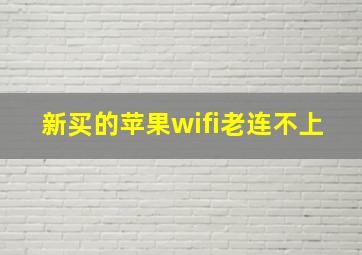 新买的苹果wifi老连不上